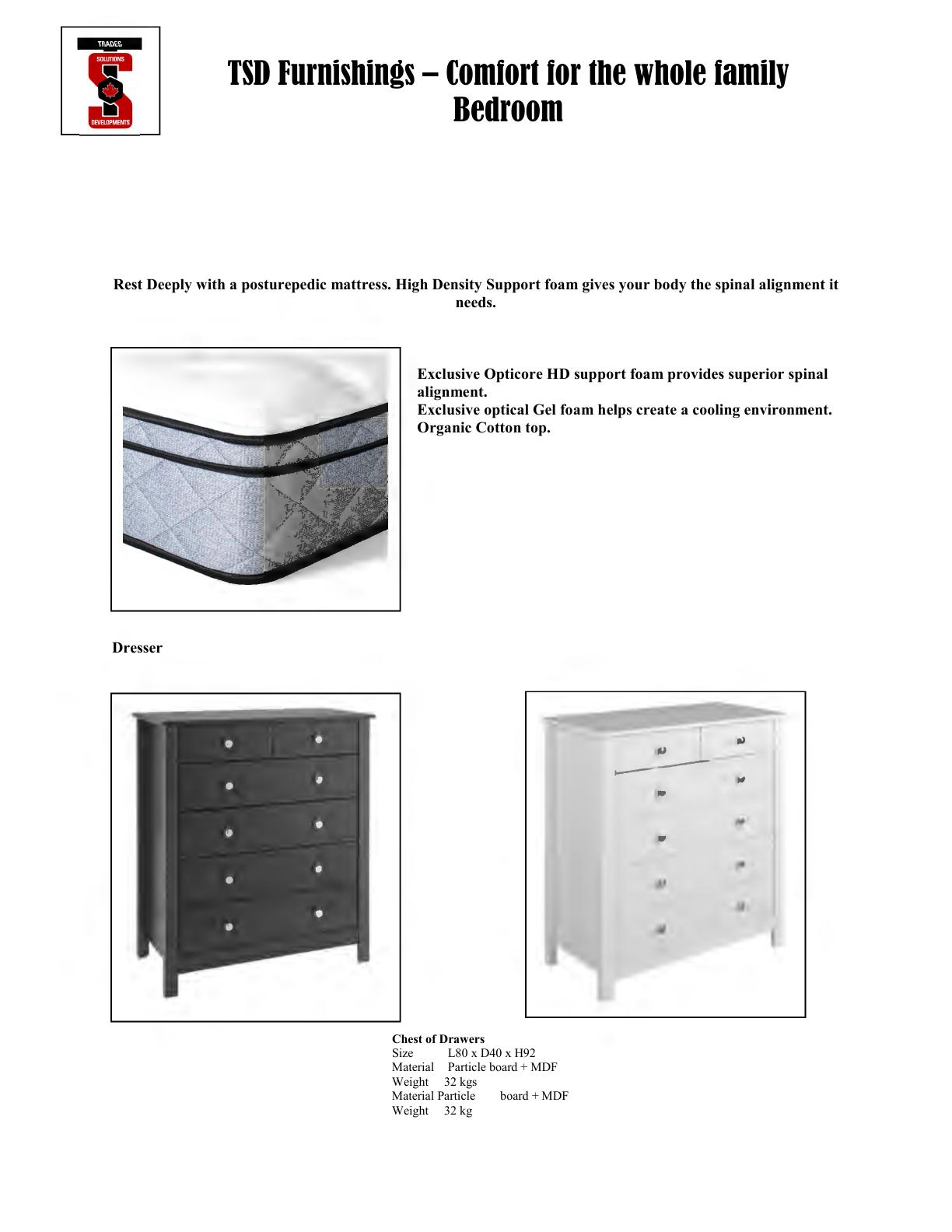 TRADES
SOLUTIONS
DEVELOPMENTS

TSD Furnishings – Comfort for the whole family
Bedroom

Rest Deeply with a posturepedic mattress. High Density Support foam gives your body the spinal alignment it needs.

Exclusive Opticore HD support foam provides superior spinal alignment.
Exclusive optical Gel foam helps create a cooling environment.
Organic Cotton top.

Dresser

Chest of Drawers
Size L80 x D40 x H92
Material Particle board + MDF
Weight 32 kgs
Material Particle board + MDF
Weight 32 kg